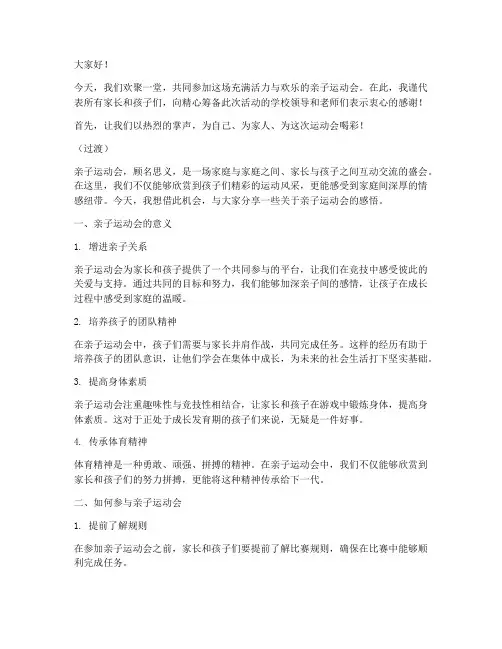 大家好！

今天，我们欢聚一堂，共同参加这场充满活力与欢乐的亲子运动会。在此，我谨代表所有家长和孩子们，向精心筹备此次活动的学校领导和老师们表示衷心的感谢！

首先，让我们以热烈的掌声，为自己、为家人、为这次运动会喝彩！

（过渡）

亲子运动会，顾名思义，是一场家庭与家庭之间、家长与孩子之间互动交流的盛会。在这里，我们不仅能够欣赏到孩子们精彩的运动风采，更能感受到家庭间深厚的情感纽带。今天，我想借此机会，与大家分享一些关于亲子运动会的感悟。

一、亲子运动会的意义

1. 增进亲子关系

亲子运动会为家长和孩子提供了一个共同参与的平台，让我们在竞技中感受彼此的关爱与支持。通过共同的目标和努力，我们能够加深亲子间的感情，让孩子在成长过程中感受到家庭的温暖。

2. 培养孩子的团队精神

在亲子运动会中，孩子们需要与家长并肩作战，共同完成任务。这样的经历有助于培养孩子的团队意识，让他们学会在集体中成长，为未来的社会生活打下坚实基础。

3. 提高身体素质

亲子运动会注重趣味性与竞技性相结合，让家长和孩子在游戏中锻炼身体，提高身体素质。这对于正处于成长发育期的孩子们来说，无疑是一件好事。

4. 传承体育精神

体育精神是一种勇敢、顽强、拼搏的精神。在亲子运动会中，我们不仅能够欣赏到家长和孩子们的努力拼搏，更能将这种精神传承给下一代。

二、如何参与亲子运动会

1. 提前了解规则

在参加亲子运动会之前，家长和孩子们要提前了解比赛规则，确保在比赛中能够顺利完成任务。